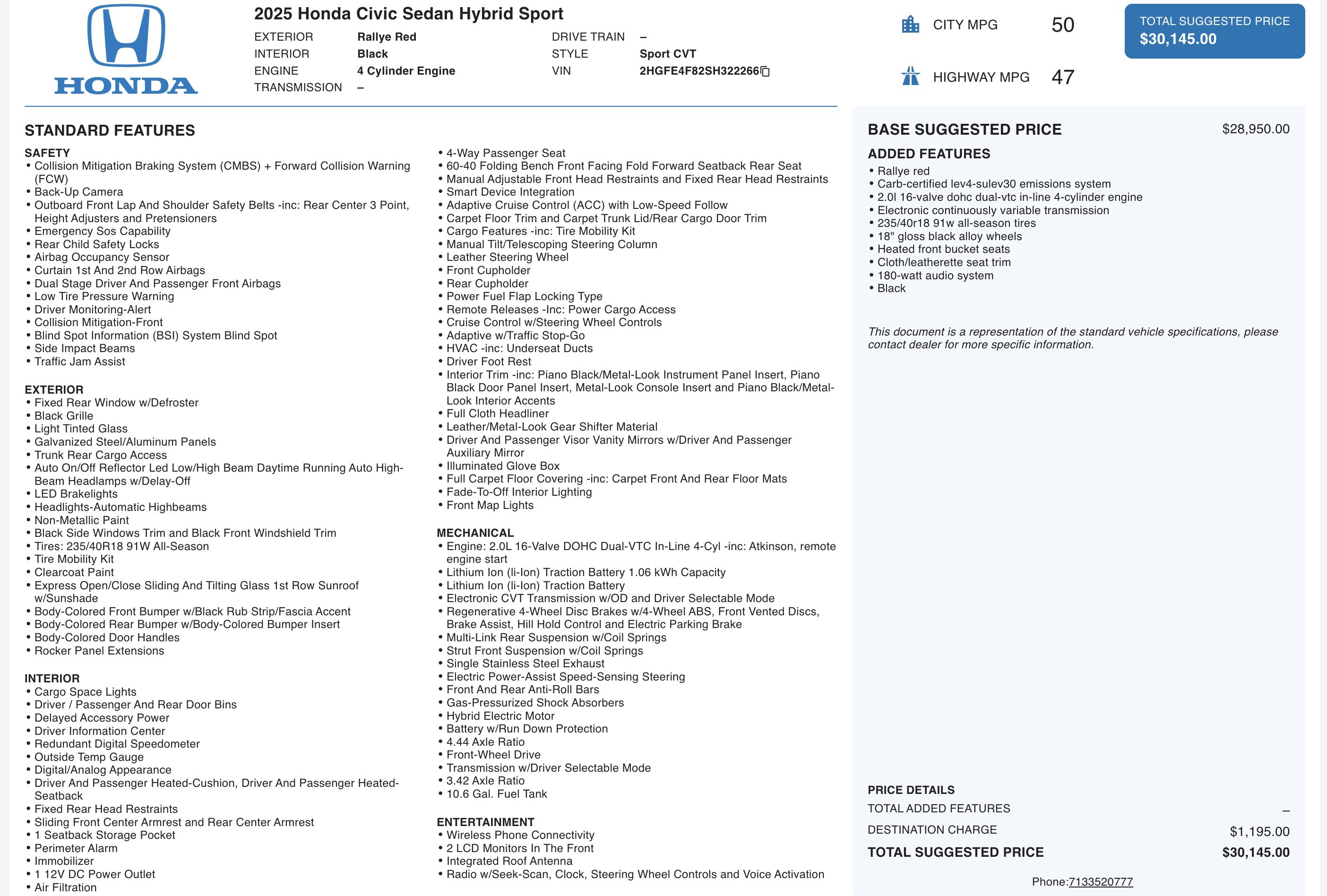 HONDA

2025 Honda Civic Sedan Hybrid Sport

EXTERIOR Rallye Red
INTERIOR Black
ENGINE 4 Cylinder Engine
TRANSMISSION –
DRIVE TRAIN –
STYLE Sport CVT
VIN 2HGFE4F82SH322266

CITY MPG 50
HIGHWAY MPG 47

TOTAL SUGGESTED PRICE
$30,145.00

STANDARD FEATURES

SAFETY
• Collision Mitigation Braking System (CMBS) + Forward Collision Warning (FCW)
• Back-Up Camera
• Outboard Front Lap And Shoulder Safety Belts -inc: Rear Center 3 Point, Height Adjusters and Pretensioners
• Emergency Sos Capability
• Rear Child Safety Locks
• Airbag Occupancy Sensor
• Curtain 1st And 2nd Row Airbags
• Dual Stage Driver And Passenger Front Airbags
• Low Tire Pressure Warning
• Driver Monitoring-Alert
• Collision Mitigation-Front
• Blind Spot Information (BSI) System Blind Spot
• Side Impact Beams
• Traffic Jam Assist

EXTERIOR
• Fixed Rear Window w/Defroster
• Black Grille
• Light Tinted Glass
• Galvanized Steel/Aluminum Panels
• Trunk Rear Cargo Access
• Auto On/Off Reflector Led Low/High Beam Daytime Running Auto High-Beam Headlamps w/Delay-Off
• LED Brakelights
• Headlights-Automatic Highbeams
• Non-Metallic Paint
• Black Side Windows Trim and Black Front Windshield Trim
• Tires: 235/40R18 91W All-Season
• Tire Mobility Kit
• Clearcoat Paint
• Express Open/Close Sliding And Tilting Glass 1st Row Sunroof w/Sunshade
• Body-Colored Front Bumper w/Black Rub Strip/Fascia Accent
• Body-Colored Rear Bumper w/Body-Colored Bumper Insert
• Body-Colored Door Handles
• Rocker Panel Extensions

INTERIOR
• Cargo Space Lights
• Driver / Passenger And Rear Door Bins
• Delayed Accessory Power
• Driver Information Center
• Redundant Digital Speedometer
• Outside Temp Gauge
• Digital/Analog Appearance
• Driver And Passenger Heated-Cushion, Driver And Passenger Heated-Seatback
• Fixed Rear Head Restraints
• Sliding Front Center Armrest and Rear Center Armrest
• 1 Seatback Storage Pocket
• Perimeter Alarm
• Immobilizer
• 1 12V DC Power Outlet
• Air Filtration
• 4-Way Passenger Seat
• 60-40 Folding Bench Front Facing Fold Forward Seatback Rear Seat
• Manual Adjustable Front Head Restraints and Fixed Rear Head Restraints
• Smart Device Integration
• Adaptive Cruise Control (ACC) with Low-Speed Follow
• Carpet Floor Trim and Carpet Trunk Lid/Rear Cargo Door Trim
• Cargo Features -inc: Tire Mobility Kit
• Manual Tilt/Telescoping Steering Column
• Leather Steering Wheel
• Front Cupholder
• Rear Cupholder
• Power Fuel Flap Locking Type
• Remote Releases -Inc: Power Cargo Access
• Cruise Control w/Steering Wheel Controls
• Adaptive w/Traffic Stop-Go
• HVAC -inc: Underseat Ducts
• Driver Foot Rest
• Interior Trim -inc: Piano Black/Metal-Look Instrument Panel Insert, Piano Black Door Panel Insert, Metal-Look Console Insert and Piano Black/Metal-Look Interior Accents
• Full Cloth Headliner
• Leather/Metal-Look Gear Shifter Material
• Driver And Passenger Visor Vanity Mirrors w/Driver And Passenger Auxiliary Mirror
• Illuminated Glove Box
• Full Carpet Floor Covering -inc: Carpet Front And Rear Floor Mats
• Fade-To-Off Interior Lighting
• Front Map Lights

MECHANICAL
• Engine: 2.0L 16-Valve DOHC Dual-VTC In-Line 4-Cyl -inc: Atkinson, remote engine start
• Lithium Ion (li-Ion) Traction Battery 1.06 kWh Capacity
• Lithium Ion (li-Ion) Traction Battery
• Electronic CVT Transmission w/OD and Driver Selectable Mode
• Regenerative 4-Wheel Disc Brakes w/4-Wheel ABS, Front Vented Discs, Brake Assist, Hill Hold Control and Electric Parking Brake
• Multi-Link Rear Suspension w/Coil Springs
• Strut Front Suspension w/Coil Springs
• Single Stainless Steel Exhaust
• Electric Power-Assist Speed-Sensing Steering
• Front And Rear Anti-Roll Bars
• Gas-Pressurized Shock Absorbers
• Hybrid Electric Motor
• Battery w/Run Down Protection
• 4.44 Axle Ratio
• Front-Wheel Drive
• Transmission w/Driver Selectable Mode
• 3.42 Axle Ratio
• 10.6 Gal. Fuel Tank

ENTERTAINMENT
• Wireless Phone Connectivity
• 2 LCD Monitors In The Front
• Integrated Roof Antenna
• Radio w/Seek-Scan, Clock, Steering Wheel Controls and Voice Activation

BASE SUGGESTED PRICE $28,950.00

ADDED FEATURES
• Rallye red
• Carb-certified lev4-sulev30 emissions system
• 2.0l 16-valve dohc dual-vtc in-line 4-cylinder engine
• Electronic continuously variable transmission
• 235/40r18 91w all-season tires
• 18" gloss black alloy wheels
• Heated front bucket seats
• Cloth/leatherette seat trim
• 180-watt audio system
• Black

This document is a representation of the standard vehicle specifications, please contact dealer for more specific information.

PRICE DETAILS
TOTAL ADDED FEATURES –
DESTINATION CHARGE $1,195.00
TOTAL SUGGESTED PRICE $30,145.00

Phone:7133520777